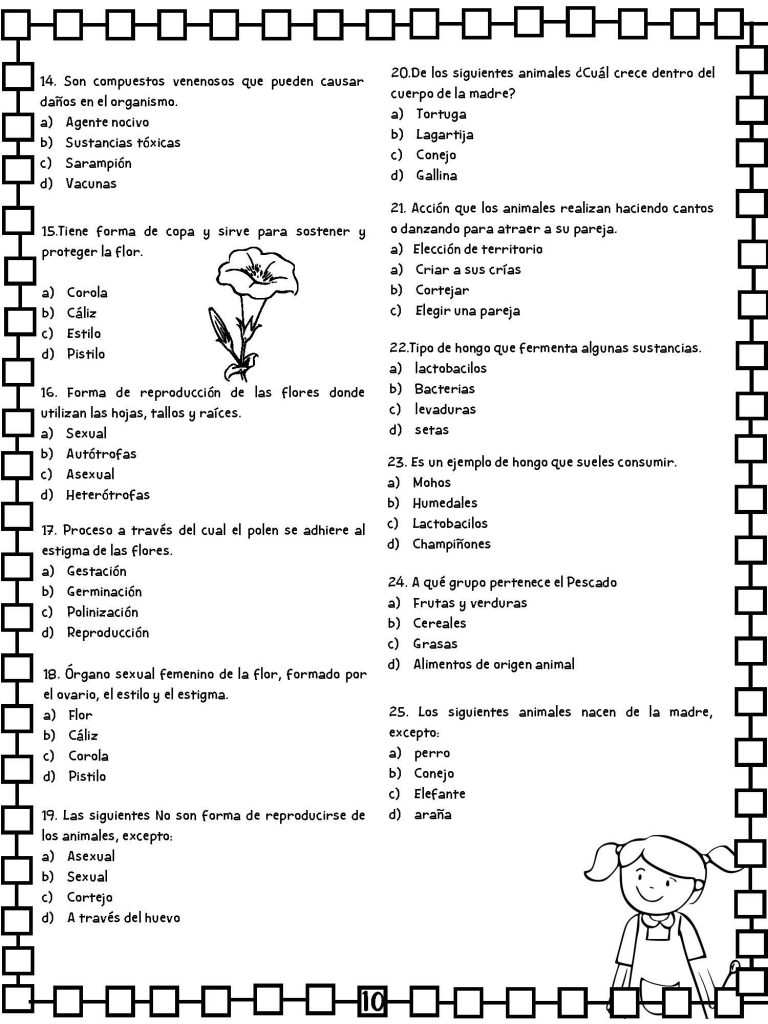 14. Son compuestos venenosos que pueden causar daños en el organismo.
a) Agente nocivo
b) Sustancias tóxicas
c) Sarampión
d) Vacunas

15.Tiene forma de copa y sirve para sostener y proteger la flor.
a) Corola
b) Cáliz
c) Estilo
d) Pistilo

16. Forma de reproducción de las flores donde utilizan las hojas, tallos y raíces.
a) Sexual
b) Autótrofas
c) Asexual
d) Heterótrofas

17. Proceso a través del cual el polen se adhiere al estigma de las flores.
a) Gestación
b) Germinación
c) Polinización
d) Reproducción

18. Órgano sexual femenino de la flor, formado por el ovario, el estilo y el estigma.
a) Flor
b) Cáliz
c) Corola
d) Pistilo

19. Las siguientes No son forma de reproducirse de los animales, excepto:
a) Asexual
b) Sexual
c) Cortejo
d) A través del huevo

20.De los siguientes animales ¿Cuál crece dentro del cuerpo de la madre?
a) Tortuga
b) Lagartija
c) Conejo
d) Gallina

21. Acción que los animales realizan haciendo cantos o danzando para atraer a su pareja.
a) Elección de territorio
a) Criar a sus crías
b) Cortejar
c) Elegir una pareja

22.Tipo de hongo que fermenta algunas sustancias.
a) lactobacilos
b) Bacterias
c) levaduras
d) setas

23. Es un ejemplo de hongo que sueles consumir.
a) Mohos
b) Humedales
c) Lactobacilos
d) Champiñones

24. A qué grupo pertenece el Pescado
a) Frutas y verduras
b) Cereales
c) Grasas
d) Alimentos de origen animal

25. Los siguientes animales nacen de la madre, excepto:
a) perro
b) Conejo
c) Elefante
d) araña

10